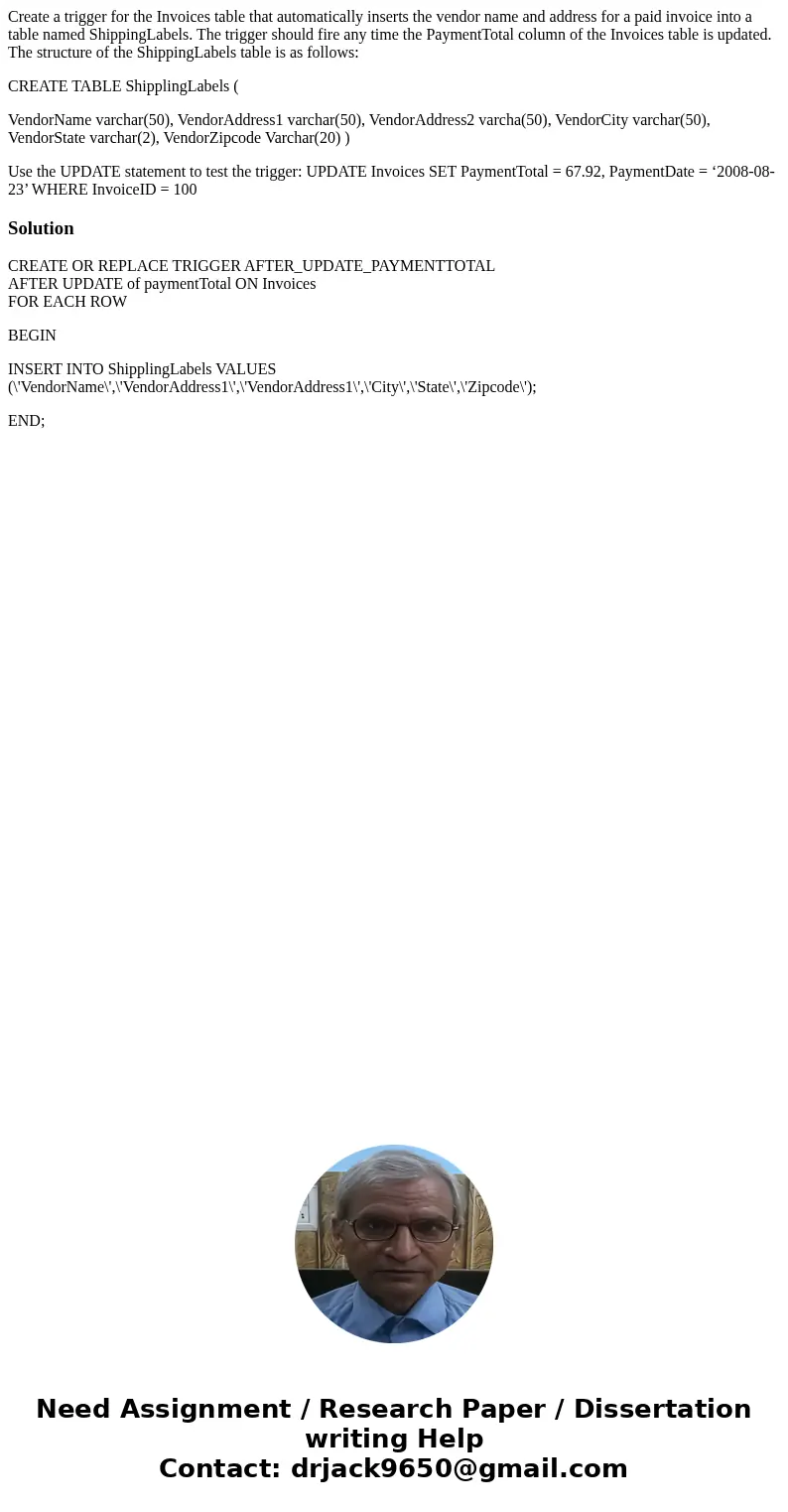 Create a trigger for the Invoices table that automatically inserts the vendor name and address for a paid invoice into a table named ShippingLabels. The trigger should fire any time the PaymentTotal column of the Invoices table is updated. The structure of the ShippingLabels table is as follows:

CREATE TABLE ShipplingLabels (

VendorName varchar(50), VendorAddress1 varchar(50), VendorAddress2 varcha(50), VendorCity varchar(50), VendorState varchar(2), VendorZipcode Varchar(20) )

Use the UPDATE statement to test the trigger: UPDATE Invoices SET PaymentTotal = 67.92, PaymentDate = ‘2008-08-23’ WHERE InvoiceID = 100

Solution

CREATE OR REPLACE TRIGGER AFTER_UPDATE_PAYMENTTOTAL
AFTER UPDATE of paymentTotal ON Invoices
FOR EACH ROW

BEGIN

INSERT INTO ShipplingLabels VALUES (\'VendorName\',\'VendorAddress1\',\'VendorAddress1\',\'City\',\'State\',\'Zipcode\');

END;

Need Assignment / Research Paper / Dissertation writing Help
Contact: drjack9650@gmail.com